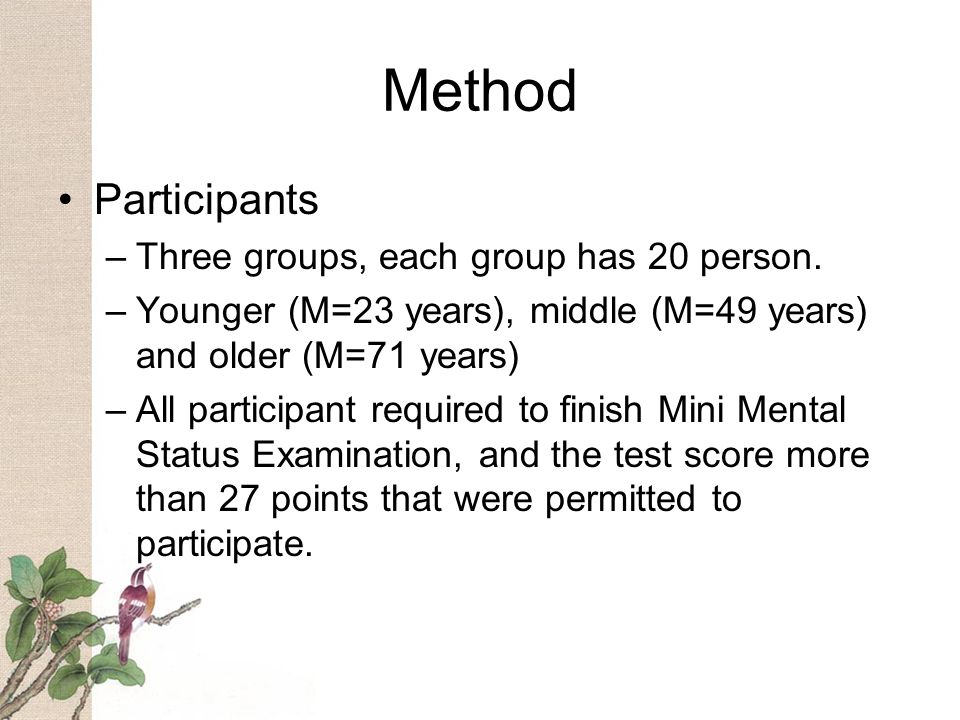 Method

• Participants
– Three groups, each group has 20 person.
– Younger (M=23 years), middle (M=49 years) and older (M=71 years)
– All participant required to finish Mini Mental Status Examination, and the test score more than 27 points that were permitted to participate.